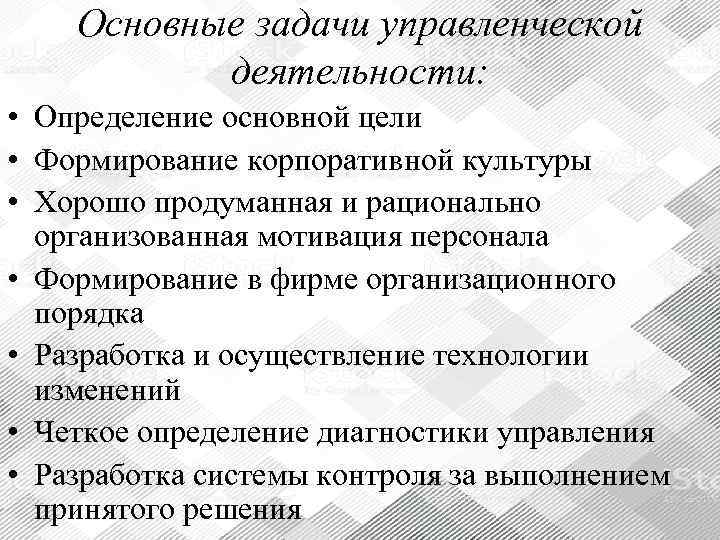 Основные задачи управленческой деятельности:

• Определение основной цели
• Формирование корпоративной культуры
• Хорошо продуманная и рационально организованная мотивация персонала
• Формирование в фирме организационного порядка
• Разработка и осуществление технологии изменений
• Четкое определение диагностики управления
• Разработка системы контроля за выполнением принятого решения